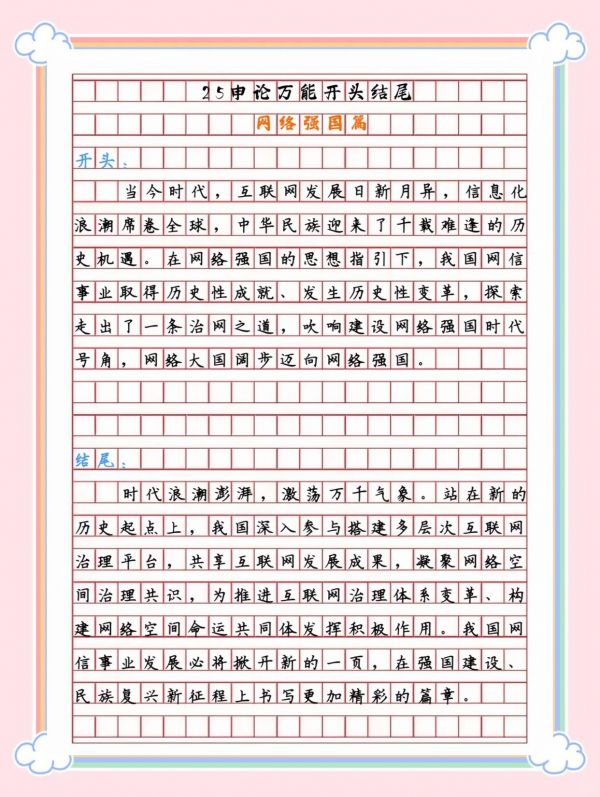 25申论万能开头结尾

网络强国篇

开头：

当今时代，互联网发展日新月异，信息化浪潮席卷全球，中华民族迎来了千载难逢的历史机遇。在网络强国的思想指引下，我国网信事业取得历史性成就、发生历史性变革，探索走出了一条治网之道，吹响建设网络强国时代号角，网络大国阔步迈向网络强国。

结尾：

时代浪潮澎湃，激荡万千气象。站在新的历史起点上，我国深入参与搭建多层次互联网治理平台，共享互联网发展成果，凝聚网络空间治理共识，为推进互联网治理体系变革、构建网络空间命运共同体发挥积极作用。我国网信事业发展必将掀开新的一页，在强国建设、民族复兴新征程上书写更加精彩的篇章。